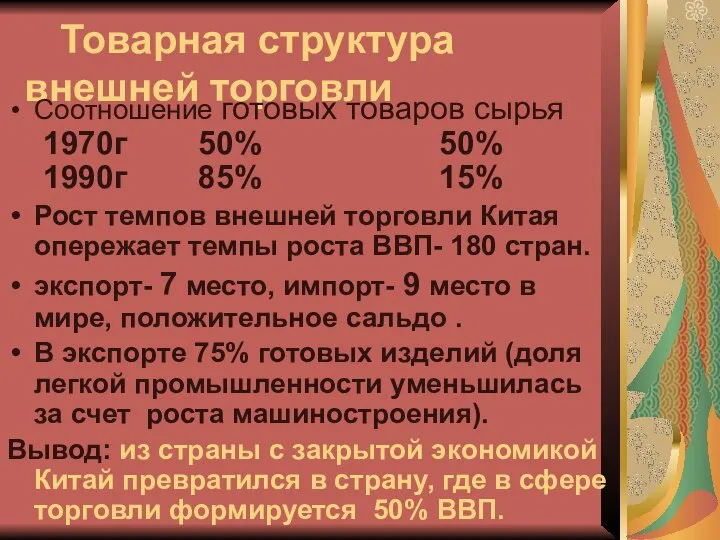 Товарная структура внешней торговли

• Соотношение готовых товаров сырья
1970г 50% 50%
1990г 85% 15%

• Рост темпов внешней торговли Китая опережает темпы роста ВВП- 180 стран.

• экспорт- 7 место, импорт- 9 место в мире, положительное сальдо .

• В экспорте 75% готовых изделий (доля легкой промышленности уменьшилась за счет роста машиностроения).

Вывод: из страны с закрытой экономикой Китай превратился в страну, где в сфере торговли формируется 50% ВВП.